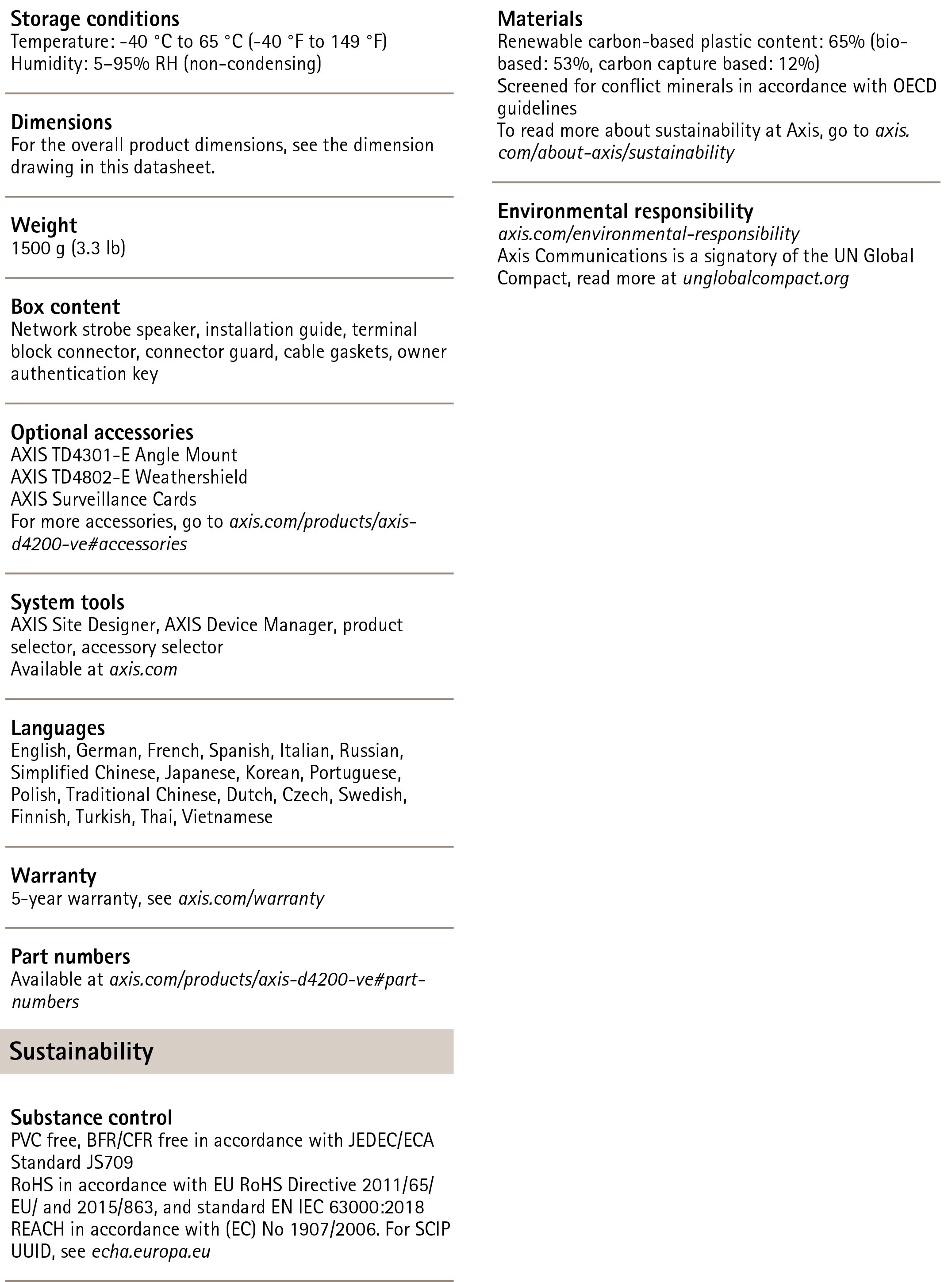 Storage conditions
Temperature: -40 °C to 65 °C (-40 °F to 149 °F)
Humidity: 5–95% RH (non-condensing)

Dimensions
For the overall product dimensions, see the dimension drawing in this datasheet.

Weight
1500 g (3.3 lb)

Box content
Network strobe speaker, installation guide, terminal block connector, connector guard, cable gaskets, owner authentication key

Optional accessories
AXIS TD4301-E Angle Mount
AXIS TD4802-E Weathershield
AXIS Surveillance Cards
For more accessories, go to axis.com/products/axis-d4200-ve#accessories

System tools
AXIS Site Designer, AXIS Device Manager, product selector, accessory selector
Available at axis.com

Languages
English, German, French, Spanish, Italian, Russian, Simplified Chinese, Japanese, Korean, Portuguese, Polish, Traditional Chinese, Dutch, Czech, Swedish, Finnish, Turkish, Thai, Vietnamese

Warranty
5-year warranty, see axis.com/warranty

Part numbers
Available at axis.com/products/axis-d4200-ve#part-numbers

Sustainability

Substance control
PVC free, BFR/CFR free in accordance with JEDEC/ECA Standard JS709
RoHS in accordance with EU RoHS Directive 2011/65/EU/ and 2015/863, and standard EN IEC 63000:2018
REACH in accordance with (EC) No 1907/2006. For SCIP UUID, see echa.europa.eu

Materials
Renewable carbon-based plastic content: 65% (bio-based: 53%, carbon capture based: 12%)
Screened for conflict minerals in accordance with OECD guidelines
To read more about sustainability at Axis, go to axis.com/about-axis/sustainability

Environmental responsibility
axis.com/environmental-responsibility
Axis Communications is a signatory of the UN Global Compact, read more at unglobalcompact.org